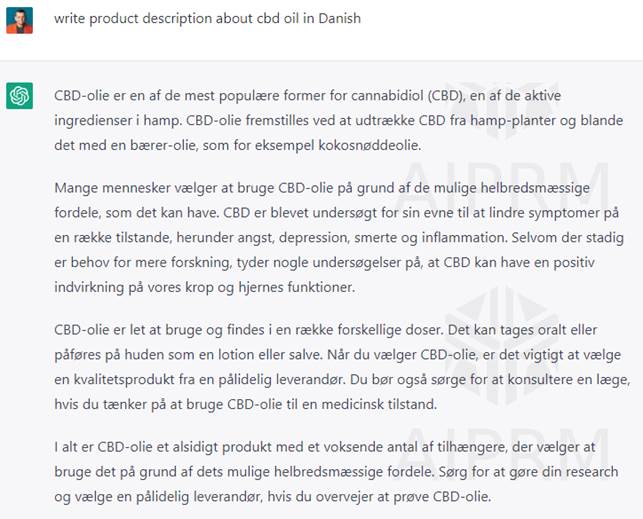 write product description about cbd oil in Danish

CBD-olie er en af de mest populære former for cannabidiol (CBD), en af de aktive ingredienser i hamp. CBD-olie fremstilles ved at udtrække CBD fra hamp-planter og blande det med en bærer-olie, som for eksempel kokosnøddeolie.

Mange mennesker vælger at bruge CBD-olie på grund af de mulige helbredsmæssige fordele, som det kan have. CBD er blevet undersøgt for sin evne til at lindre symptomer på en række tilstande, herunder angst, depression, smerte og inflammation. Selvom der stadig er behov for mere forskning, tyder nogle undersøgelser på, at CBD kan have en positiv indvirkning på vores krop og hjernes funktioner.

CBD-olie er let at bruge og findes i en række forskellige doser. Det kan tages oralt eller påføres på huden som en lotion eller salve. Når du vælger CBD-olie, er det vigtigt at vælge en kvalitetsprodukt fra en pålidelig leverandør. Du bør også sørge for at konsultere en læge, hvis du tænker på at bruge CBD-olie til en medicinsk tilstand.

I alt er CBD-olie et alsidigt produkt med et voksende antal af tilhængere, der vælger at bruge det på grund af dets mulige helbredsmæssige fordele. Sørg for at gøre din research og vælge en pålidelig leverandør, hvis du overvejer at prøve CBD-olie.

AIPRM

AIPRM